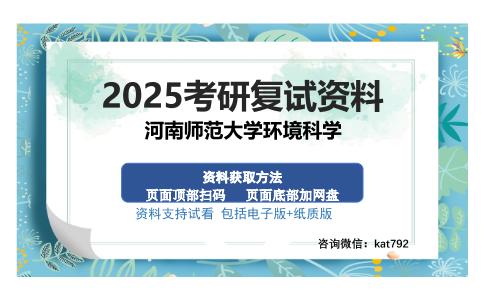 2025考研复试资料
河南师范大学环境科学

资料获取方法
页面顶部扫码　页面底部加网盘
资料支持试看 包括电子版+纸质版

咨询微信：kat792